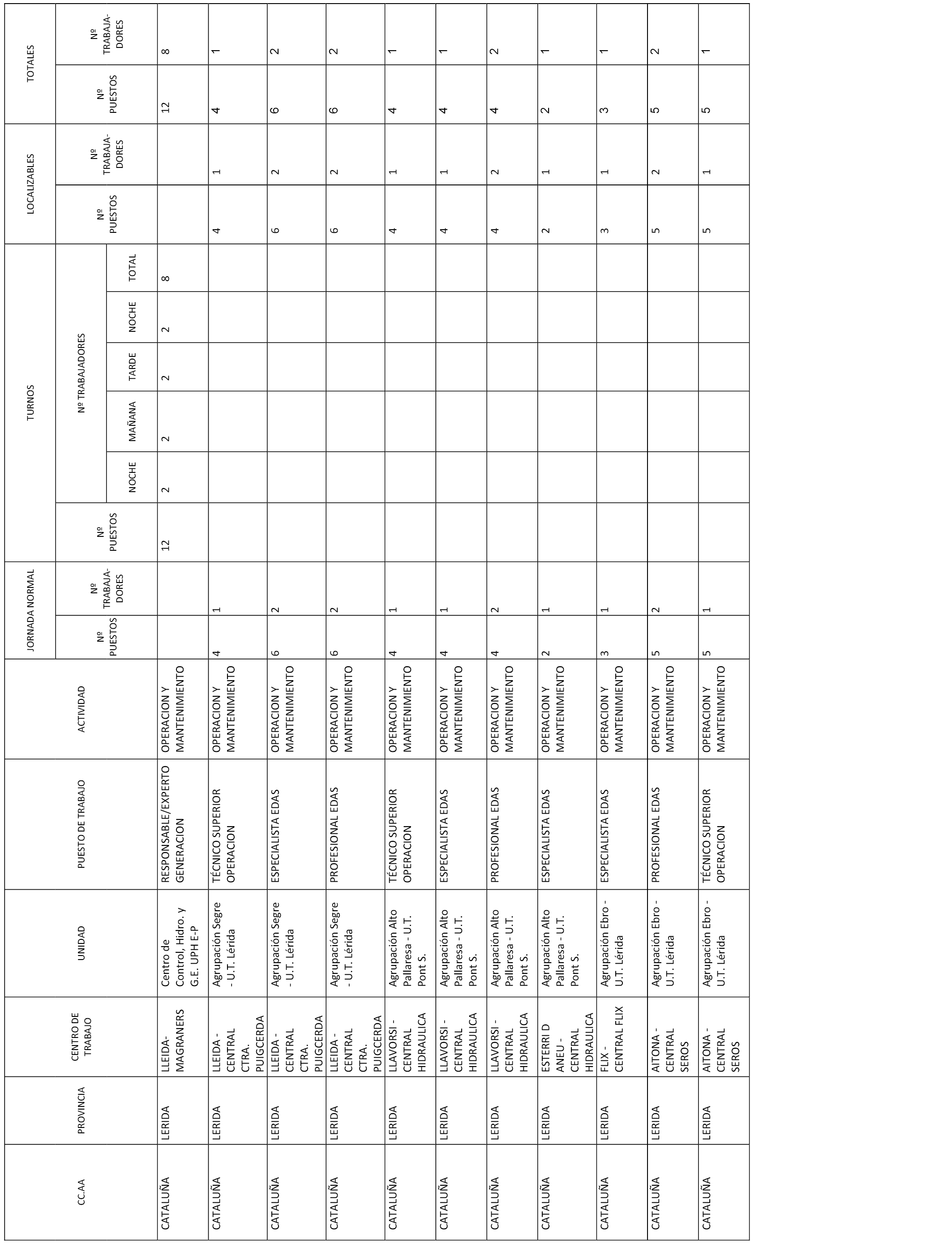 | CC.AA | PROVINCIA | CENTRO DE TRABAJO | UNIDAD | PUESTO DE TRABAJO | ACTIVIDAD | JORNADA NORMAL Nº PUESTOS | JORNADA NORMAL Nº TRABAJADORES | TURNOS Nº PUESTOS | TURNOS Nº TRABAJADORES NOCHE | TURNOS Nº TRABAJADORES MAÑANA | TURNOS Nº TRABAJADORES TARDE | TURNOS Nº TRABAJADORES NOCHE | TURNOS Nº TRABAJADORES TOTAL | LOCALIZABLES Nº PUESTOS | LOCALIZABLES Nº TRABAJADORES | TOTALES Nº PUESTOS | TOTALES Nº TRABAJADORES |
|---|---|---|---|---|---|---|---|---|---|---|---|---|---|---|---|---|---|
| CATALUÑA | LERIDA | LLEIDA-MAGRANERS | Centro de Control, Hidro. y G.E. UPH E-P | RESPONSABLE/EXPERTO GENERACION | OPERACION Y MANTENIMIENTO | | | 12 | 2 | 2 | 2 | 2 | 8 | | | 12 | 8 |
| CATALUÑA | LERIDA | LLEIDA - CENTRAL CTRA. PUIGCERDA | Agrupación Segre - U.T. Lérida | TÉCNICO SUPERIOR OPERACION | OPERACION Y MANTENIMIENTO | 4 | 1 | | | | | | | 4 | 1 | 4 | 1 |
| CATALUÑA | LERIDA | LLEIDA - CENTRAL CTRA. PUIGCERDA | Agrupación Segre - U.T. Lérida | ESPECIALISTA EDAS | OPERACION Y MANTENIMIENTO | 6 | 2 | | | | | | | 6 | 2 | 6 | 2 |
| CATALUÑA | LERIDA | LLEIDA - CENTRAL CTRA. PUIGCERDA | Agrupación Segre - U.T. Lérida | PROFESIONAL EDAS | OPERACION Y MANTENIMIENTO | 6 | 2 | | | | | | | 6 | 2 | 6 | 2 |
| CATALUÑA | LERIDA | LLAVORSI - CENTRAL HIDRAULICA | Agrupación Alto Pallaresa - U.T. Pont S. | TÉCNICO SUPERIOR OPERACION | OPERACION Y MANTENIMIENTO | 4 | 1 | | | | | | | 4 | 1 | 4 | 1 |
| CATALUÑA | LERIDA | LLAVORSI - CENTRAL HIDRAULICA | Agrupación Alto Pallaresa - U.T. Pont S. | ESPECIALISTA EDAS | OPERACION Y MANTENIMIENTO | 4 | 1 | | | | | | | 4 | 1 | 4 | 1 |
| CATALUÑA | LERIDA | LLAVORSI - CENTRAL HIDRAULICA | Agrupación Alto Pallaresa - U.T. Pont S. | PROFESIONAL EDAS | OPERACION Y MANTENIMIENTO | 4 | 2 | | | | | | | 4 | 2 | 4 | 2 |
| CATALUÑA | LERIDA | ESTERRI D ANEU - CENTRAL HIDRAULICA | Agrupación Alto Pallaresa - U.T. Pont S. | ESPECIALISTA EDAS | OPERACION Y MANTENIMIENTO | 2 | 1 | | | | | | | 2 | 1 | 2 | 1 |
| CATALUÑA | LERIDA | FLIX - CENTRAL FLIX | Agrupación Ebro - U.T. Lérida | ESPECIALISTA EDAS | OPERACION Y MANTENIMIENTO | 3 | 1 | | | | | | | 3 | 1 | 3 | 1 |
| CATALUÑA | LERIDA | AITONA - CENTRAL SEROS | Agrupación Ebro - U.T. Lérida | PROFESIONAL EDAS | OPERACION Y MANTENIMIENTO | 5 | 2 | | | | | | | 5 | 2 | 5 | 2 |
| CATALUÑA | LERIDA | AITONA - CENTRAL SEROS | Agrupación Ebro - U.T. Lérida | TÉCNICO SUPERIOR OPERACION | OPERACION Y MANTENIMIENTO | 5 | 1 | | | | | | | 5 | 1 | 5 | 1 |